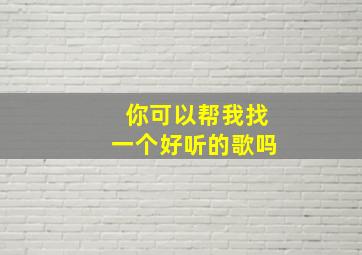 你可以帮我找
一个好听的歌吗